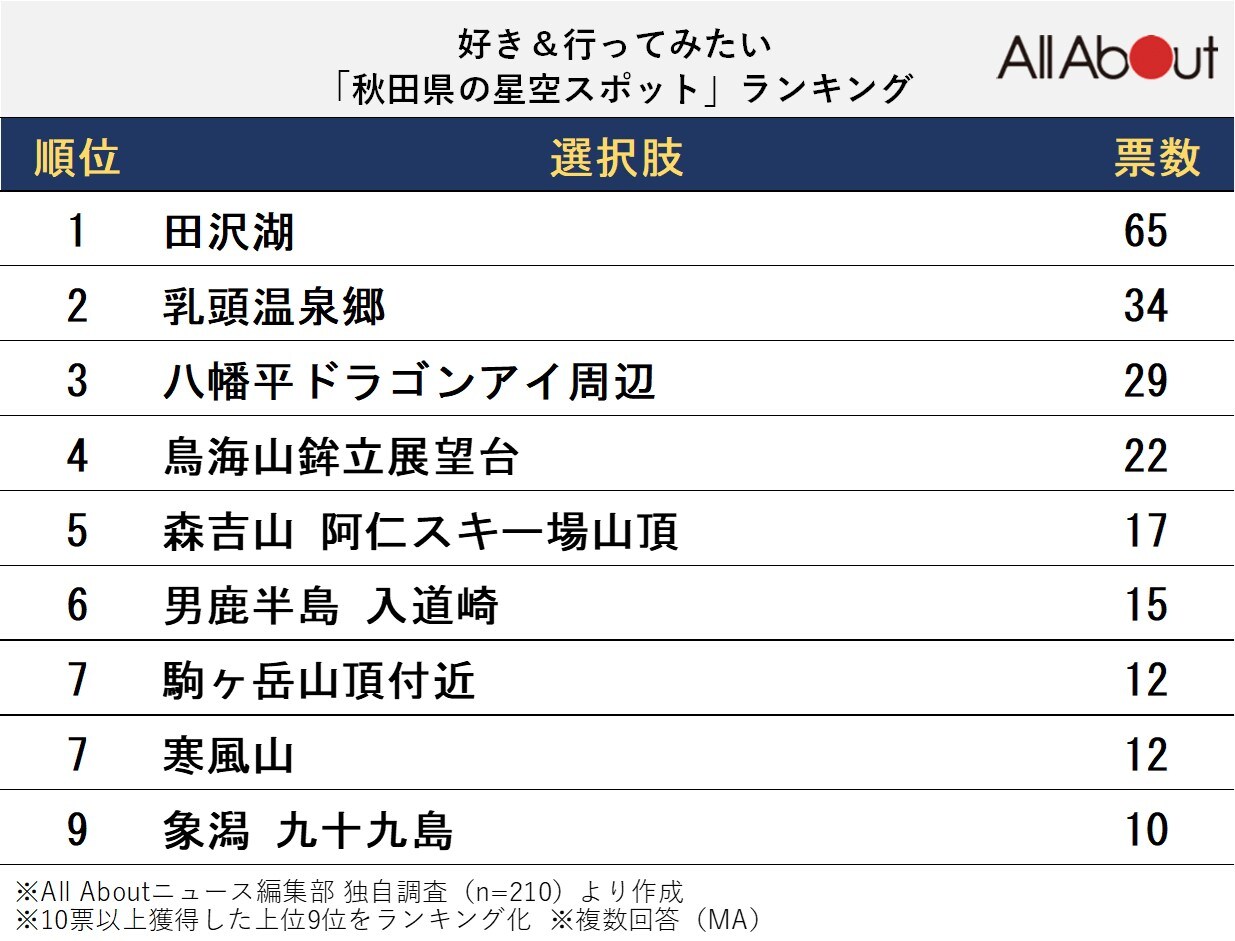 好き＆行ってみたい
「秋田県の星空スポット」ランキング

All About

| 順位 | 選択肢 | 票数 |
|---|---|---|
| 1 | 田沢湖 | 65 |
| 2 | 乳頭温泉郷 | 34 |
| 3 | 八幡平ドラゴンアイ周辺 | 29 |
| 4 | 鳥海山鉾立展望台 | 22 |
| 5 | 森吉山 阿仁スキー場山頂 | 17 |
| 6 | 男鹿半島 入道崎 | 15 |
| 7 | 駒ヶ岳山頂付近 | 12 |
| 7 | 寒風山 | 12 |
| 9 | 象潟 九十九島 | 10 |

※All Aboutニュース編集部 独自調査（n=210）より作成
※10票以上獲得した上位9位をランキング化 ※複数回答（MA）